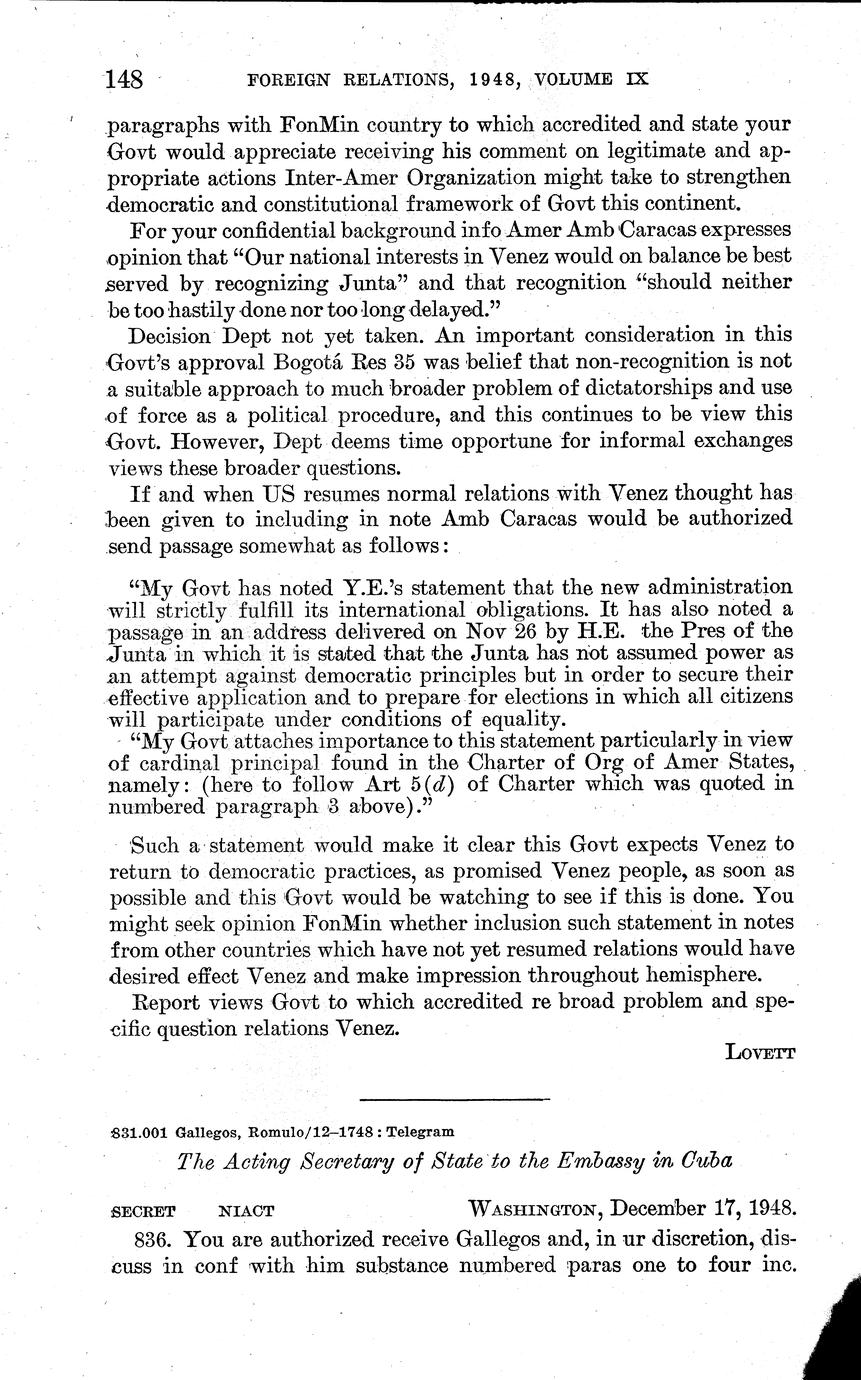 148 FOREIGN RELATIONS, 1948, VOLUME IX

paragraphs with FonMin country to which accredited and state your Govt would appreciate receiving his comment on legitimate and appropriate actions Inter-Amer Organization might take to strengthen democratic and constitutional framework of Govt this continent.

For your confidential background info Amer Amb Caracas expresses opinion that "Our national interests in Venez would on balance be best served by recognizing Junta" and that recognition "should neither be too hastily done nor too long delayed."

Decision Dept not yet taken. An important consideration in this Govt's approval Bogotá Res 35 was belief that non-recognition is not a suitable approach to much broader problem of dictatorships and use of force as a political procedure, and this continues to be view this Govt. However, Dept deems time opportune for informal exchanges views these broader questions.

If and when US resumes normal relations with Venez thought has been given to including in note Amb Caracas would be authorized send passage somewhat as follows:

"My Govt has noted Y.E.'s statement that the new administration will strictly fulfill its international obligations. It has also noted a passage in an address delivered on Nov 26 by H.E. the Pres of the Junta in which it is stated that the Junta has not assumed power as an attempt against democratic principles but in order to secure their effective application and to prepare for elections in which all citizens will participate under conditions of equality.

"My Govt attaches importance to this statement particularly in view of cardinal principal found in the Charter of Org of Amer States, namely: (here to follow Art 5($d$) of Charter which was quoted in numbered paragraph 3 above)."

Such a statement would make it clear this Govt expects Venez to return to democratic practices, as promised Venez people, as soon as possible and this Govt would be watching to see if this is done. You might seek opinion FonMin whether inclusion such statement in notes from other countries which have not yet resumed relations would have desired effect Venez and make impression throughout hemisphere.

Report views Govt to which accredited re broad problem and specific question relations Venez.

LOVETT

831.001 Gallegos, Romulo/12–1748 : Telegram

The Acting Secretary of State to the Embassy in Cuba

SECRET NIACT WASHINGTON, December 17, 1948.

836. You are authorized receive Gallegos and, in ur discretion, discuss in conf with him substance numbered paras one to four inc.